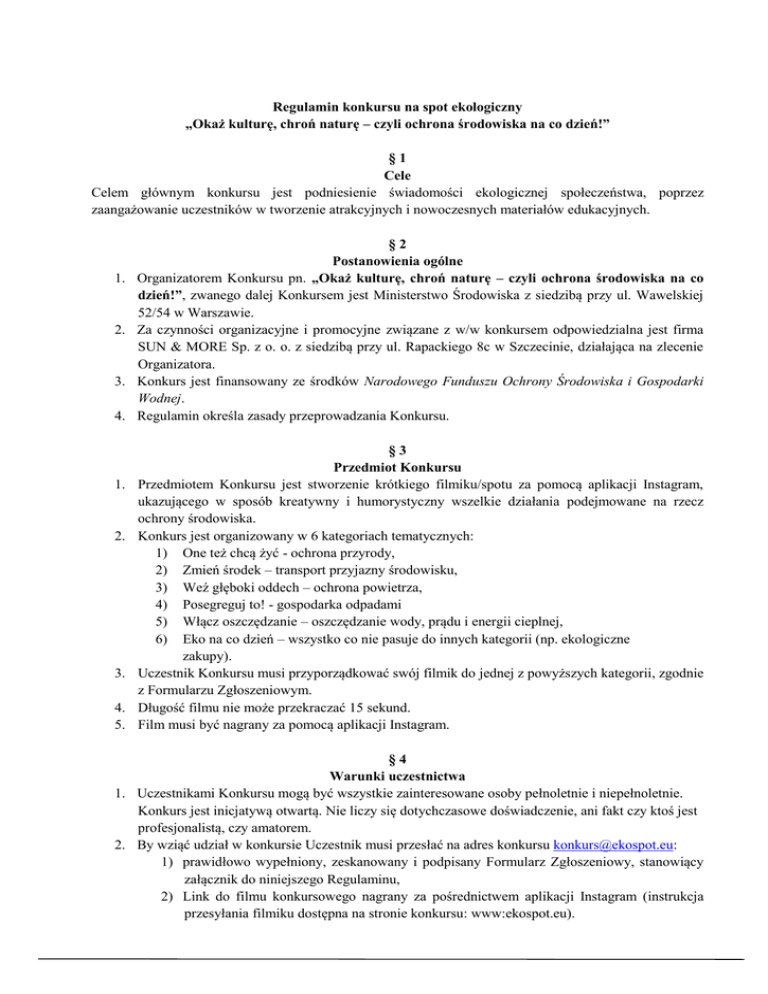 Regulamin konkursu na spot ekologiczny
„Okaż kulturę, chroń naturę – czyli ochrona środowiska na co dzień!”

§ 1
Cele
Celem głównym konkursu jest podniesienie świadomości ekologicznej społeczeństwa, poprzez zaangażowanie uczestników w tworzenie atrakcyjnych i nowoczesnych materiałów edukacyjnych.

§ 2
Postanowienia ogólne
1. Organizatorem Konkursu pn. „Okaż kulturę, chroń naturę – czyli ochrona środowiska na co dzień!”, zwanego dalej Konkursem jest Ministerstwo Środowiska z siedzibą przy ul. Wawelskiej 52/54 w Warszawie.
2. Za czynności organizacyjne i promocyjne związane z w/w konkursem odpowiedzialna jest firma SUN & MORE Sp. z o. o. z siedzibą przy ul. Rapackiego 8c w Szczecinie, działająca na zlecenie Organizatora.
3. Konkurs jest finansowany ze środków Narodowego Funduszu Ochrony Środowiska i Gospodarki Wodnej.
4. Regulamin określa zasady przeprowadzania Konkursu.

§ 3
Przedmiot Konkursu
1. Przedmiotem Konkursu jest stworzenie krótkiego filmiku/spotu za pomocą aplikacji Instagram, ukazującego w sposób kreatywny i humorystyczny wszelkie działania podejmowane na rzecz ochrony środowiska.
2. Konkurs jest organizowany w 6 kategoriach tematycznych:
1) One też chcą żyć - ochrona przyrody,
2) Zmień środek – transport przyjazny środowisku,
3) Weź głęboki oddech – ochrona powietrza,
4) Posegreguj to! - gospodarka odpadami
5) Włącz oszczędzanie – oszczędzanie wody, prądu i energii cieplnej,
6) Eko na co dzień – wszystko co nie pasuje do innych kategorii (np. ekologiczne zakupy).
3. Uczestnik Konkursu musi przyporządkować swój filmik do jednej z powyższych kategorii, zgodnie z Formularzu Zgłoszeniowym.
4. Długość filmu nie może przekraczać 15 sekund.
5. Film musi być nagrany za pomocą aplikacji Instagram.

§ 4
Warunki uczestnictwa
1. Uczestnikami Konkursu mogą być wszystkie zainteresowane osoby pełnoletnie i niepełnoletnie. Konkurs jest inicjatywą otwartą. Nie liczy się dotychczasowe doświadczenie, ani fakt czy ktoś jest profesjonalistą, czy amatorem.
2. By wziąć udział w konkursie Uczestnik musi przesłać na adres konkursu konkurs@ekospot.eu:
1) prawidłowo wypełniony, zeskanowany i podpisany Formularz Zgłoszeniowy, stanowiący załącznik do niniejszego Regulaminu,
2) Link do filmu konkursowego nagrany za pośrednictwem aplikacji Instagram (instrukcja przesyłania filmiku dostępna na stronie konkursu: www:ekospot.eu).